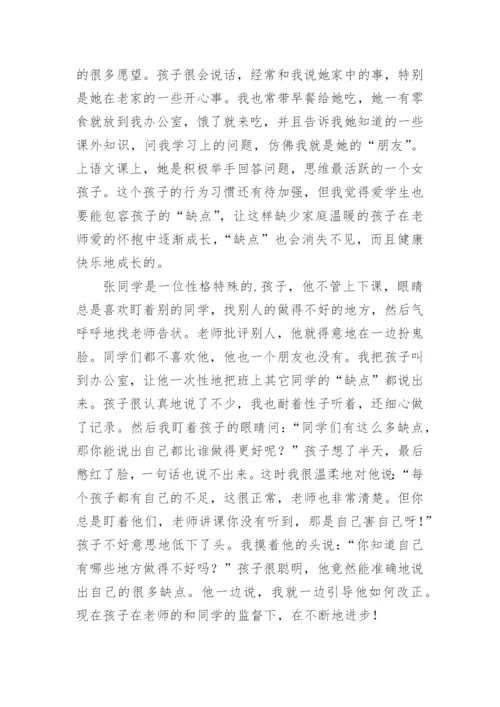 的很多愿望。孩子很会说话，经常和我说她家中的事，特别是她在老家的一些开心事。我也常带早餐给她吃，她一有零食就放到我办公室，饿了就来吃，并且告诉我她知道的一些课外知识，问我学习上的问题，仿佛我就是她的“朋友”。上语文课上，她是积极举手回答问题，思维最活跃的一个女孩子。这个孩子的行为习惯还有待加强，但我觉得爱学生也要能包容孩子的“缺点”，让这样缺少家庭温暖的孩子在老师爱的怀抱中逐渐成长，“缺点”也会消失不见，而且健康快乐地成长的。

张同学是一位性格特殊的.孩子，他不管上下课，眼睛总是喜欢盯着别的同学，找别人的做得不好的地方，然后气呼呼地找老师告状。老师批评别人，他就得意地在一边扮鬼脸。同学们都不喜欢他，他也一个朋友也没有。我把孩子叫到办公室，让他一次性地把班上其它同学的“缺点”都说出来。孩子很认真地说了不少，我也耐着性子听着，还细心做了记录。然后我盯着孩子的眼睛问：“同学们有这么多缺点，那你能说出自己都比谁做得更好呢？”孩子想了半天，最后憋红了脸，一句话也说不出来。这时我很温柔地对他说：“每个孩子都有自己的不足，这很正常，老师也非常清楚。但你总是盯着他们，老师讲课你没有听到，那是自己害自己呀！”孩子不好意思地低下了头。我摸着他的头说：“你知道自己有哪些地方做得不好吗？”孩子很聪明，他竟然能准确地说出自己的很多缺点。他一边说，我就一边引导他如何改正。现在孩子在老师的和同学的监督下，在不断地进步！